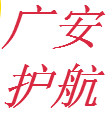 广安
护航